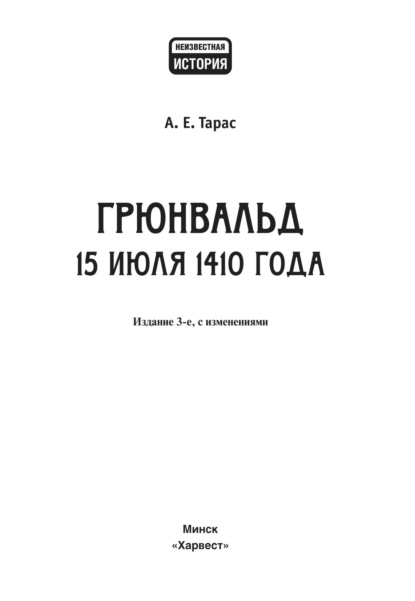 НЕИЗВЕСТНАЯ
ИСТОРИЯ

А. Е. Тарас

ГРЮНВАЛЬД
15 ИЮЛЯ 1410 ГОДА

Издание 3-е, с изменениями

Минск
«Харвест»